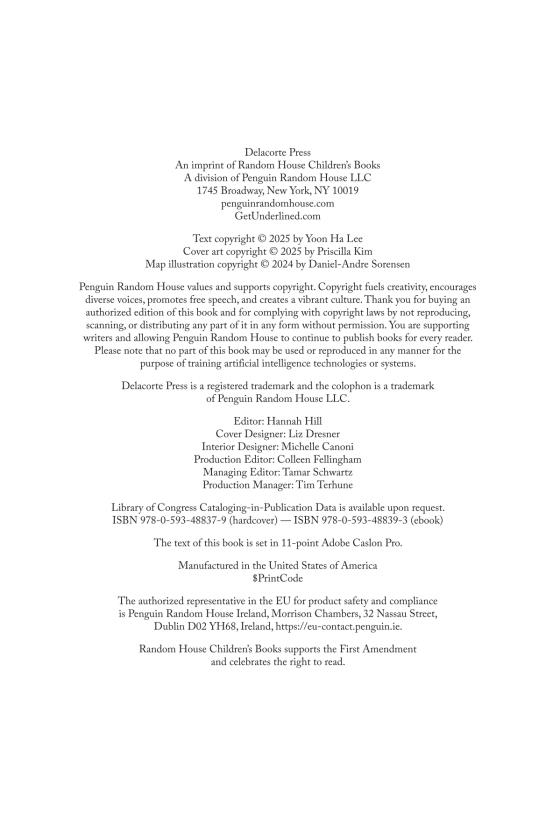 Delacorte Press
An imprint of Random House Children's Books
A division of Penguin Random House LLC
1745 Broadway, New York, NY 10019
penguinrandomhouse.com
GetUnderlined.com

Text copyright © 2025 by Yoon Ha Lee
Cover art copyright © 2025 by Priscilla Kim
Map illustration copyright © 2024 by Daniel-Andre Sorensen

Penguin Random House values and supports copyright. Copyright fuels creativity, encourages diverse voices, promotes free speech, and creates a vibrant culture. Thank you for buying an authorized edition of this book and for complying with copyright laws by not reproducing, scanning, or distributing any part of it in any form without permission. You are supporting writers and allowing Penguin Random House to continue to publish books for every reader. Please note that no part of this book may be used or reproduced in any manner for the purpose of training artificial intelligence technologies or systems.

Delacorte Press is a registered trademark and the colophon is a trademark of Penguin Random House LLC.

Editor: Hannah Hill
Cover Designer: Liz Dresner
Interior Designer: Michelle Canoni
Production Editor: Colleen Fellingham
Managing Editor: Tamar Schwartz
Production Manager: Tim Terhune

Library of Congress Cataloging-in-Publication Data is available upon request.
ISBN 978-0-593-48837-9 (hardcover) — ISBN 978-0-593-48839-3 (ebook)

The text of this book is set in 11-point Adobe Caslon Pro.

Manufactured in the United States of America
$PrintCode

The authorized representative in the EU for product safety and compliance is Penguin Random House Ireland, Morrison Chambers, 32 Nassau Street, Dublin D02 YH68, Ireland, https://eu-contact.penguin.ie.

Random House Children's Books supports the First Amendment and celebrates the right to read.